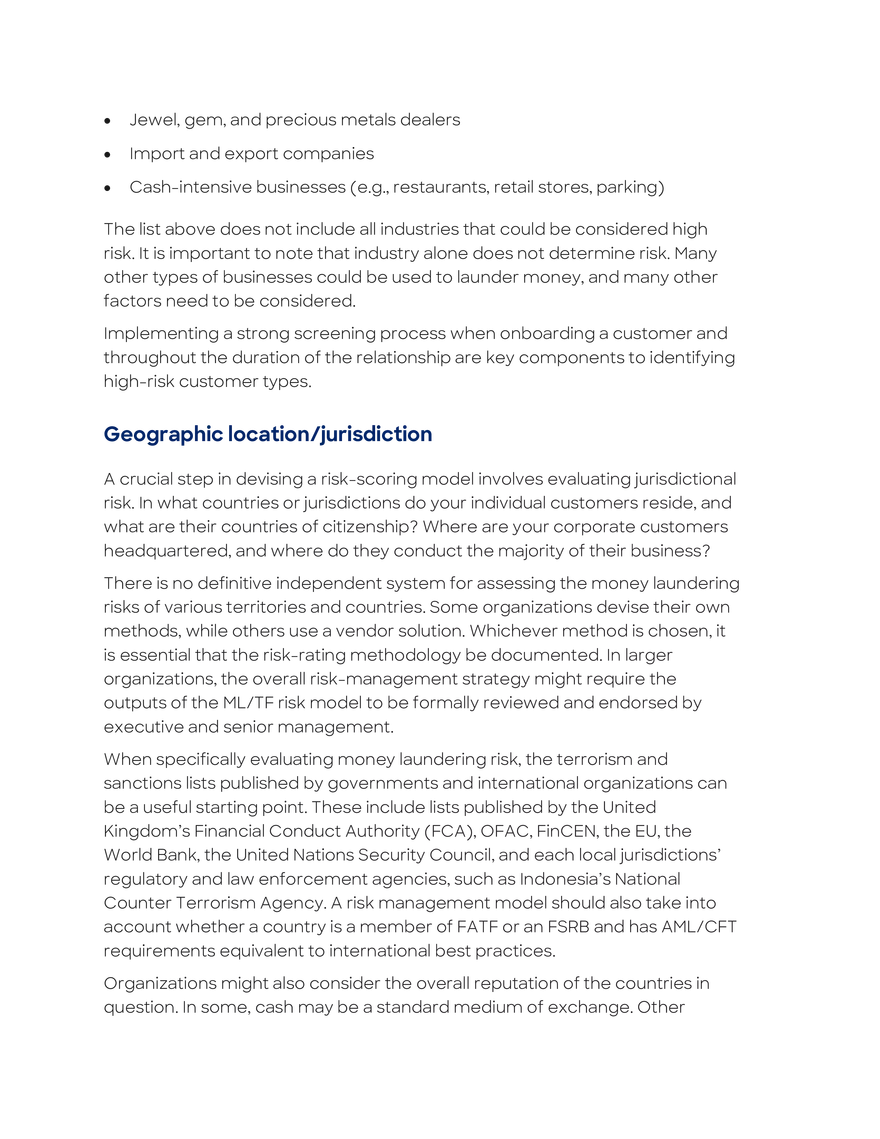 • Jewel, gem, and precious metals dealers
• Import and export companies
• Cash-intensive businesses (e.g., restaurants, retail stores, parking)

The list above does not include all industries that could be considered high risk. It is important to note that industry alone does not determine risk. Many other types of businesses could be used to launder money, and many other factors need to be considered.

Implementing a strong screening process when onboarding a customer and throughout the duration of the relationship are key components to identifying high-risk customer types.

Geographic location/jurisdiction

A crucial step in devising a risk-scoring model involves evaluating jurisdictional risk. In what countries or jurisdictions do your individual customers reside, and what are their countries of citizenship? Where are your corporate customers headquartered, and where do they conduct the majority of their business?

There is no definitive independent system for assessing the money laundering risks of various territories and countries. Some organizations devise their own methods, while others use a vendor solution. Whichever method is chosen, it is essential that the risk-rating methodology be documented. In larger organizations, the overall risk-management strategy might require the outputs of the ML/TF risk model to be formally reviewed and endorsed by executive and senior management.

When specifically evaluating money laundering risk, the terrorism and sanctions lists published by governments and international organizations can be a useful starting point. These include lists published by the United Kingdom's Financial Conduct Authority (FCA), OFAC, FinCEN, the EU, the World Bank, the United Nations Security Council, and each local jurisdictions' regulatory and law enforcement agencies, such as Indonesia's National Counter Terrorism Agency. A risk management model should also take into account whether a country is a member of FATF or an FSRB and has AML/CFT requirements equivalent to international best practices.

Organizations might also consider the overall reputation of the countries in question. In some, cash may be a standard medium of exchange. Other